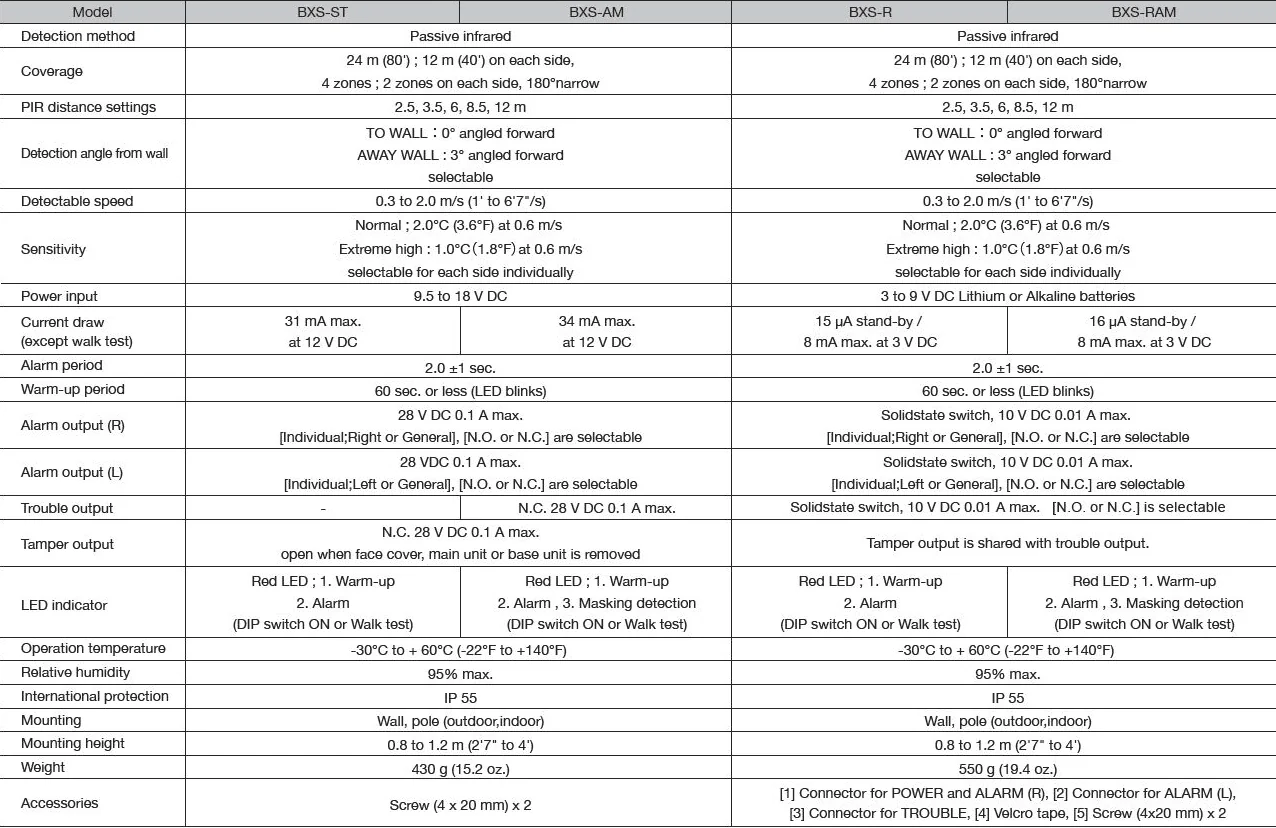 | Model | BXS-ST | BXS-AM | BXS-R | BXS-RAM |
|---|---|---|---|---|
| Detection method | Passive infrared | | Passive infrared | |
| Coverage | 24 m (80') ; 12 m (40') on each side, 4 zones ; 2 zones on each side, 180°narrow | | 24 m (80') ; 12 m (40') on each side, 4 zones ; 2 zones on each side, 180°narrow | |
| PIR distance settings | 2.5, 3.5, 6, 8.5, 12 m | | 2.5, 3.5, 6, 8.5, 12 m | |
| Detection angle from wall | TO WALL : 0° angled forward AWAY WALL : 3° angled forward selectable | | TO WALL : 0° angled forward AWAY WALL : 3° angled forward selectable | |
| Detectable speed | 0.3 to 2.0 m/s (1' to 6'7"/s) | | 0.3 to 2.0 m/s (1' to 6'7"/s) | |
| Sensitivity | Normal ; 2.0°C (3.6°F) at 0.6 m/s Extreme high : 1.0°C (1.8°F) at 0.6 m/s selectable for each side individually | | Normal ; 2.0°C (3.6°F) at 0.6 m/s Extreme high : 1.0°C (1.8°F) at 0.6 m/s selectable for each side individually | |
| Power input | 9.5 to 18 V DC | | 3 to 9 V DC Lithium or Alkaline batteries | |
| Current draw (except walk test) | 31 mA max. at 12 V DC | 34 mA max. at 12 V DC | 15 μA stand-by / 8 mA max. at 3 V DC | 16 μA stand-by / 8 mA max. at 3 V DC |
| Alarm period | 2.0 ±1 sec. | | 2.0 ±1 sec. | |
| Warm-up period | 60 sec. or less (LED blinks) | | 60 sec. or less (LED blinks) | |
| Alarm output (R) | 28 V DC 0.1 A max. [Individual;Right or General], [N.O. or N.C.] are selectable | | Solidstate switch, 10 V DC 0.01 A max. [Individual;Right or General], [N.O. or N.C.] are selectable | |
| Alarm output (L) | 28 VDC 0.1 A max. [Individual;Left or General], [N.O. or N.C.] are selectable | | Solidstate switch, 10 V DC 0.01 A max. [Individual;Left or General], [N.O. or N.C.] are selectable | |
| Trouble output | - | N.C. 28 V DC 0.1 A max. | Solidstate switch, 10 V DC 0.01 A max. [N.O. or N.C.] is selectable | |
| Tamper output | N.C. 28 V DC 0.1 A max. open when face cover, main unit or base unit is removed | | Tamper output is shared with trouble output. | |
| LED indicator | Red LED ; 1. Warm-up 2. Alarm (DIP switch ON or Walk test) | Red LED ; 1. Warm-up 2. Alarm , 3. Masking detection (DIP switch ON or Walk test) | Red LED ; 1. Warm-up 2. Alarm (DIP switch ON or Walk test) | Red LED ; 1. Warm-up 2. Alarm , 3. Masking detection (DIP switch ON or Walk test) |
| Operation temperature | -30°C to + 60°C (-22°F to +140°F) | | -30°C to + 60°C (-22°F to +140°F) | |
| Relative humidity | 95% max. | | 95% max. | |
| International protection | IP 55 | | IP 55 | |
| Mounting | Wall, pole (outdoor,indoor) | | Wall, pole (outdoor,indoor) | |
| Mounting height | 0.8 to 1.2 m (2'7" to 4') | | 0.8 to 1.2 m (2'7" to 4') | |
| Weight | 430 g (15.2 oz.) | | 550 g (19.4 oz.) | |
| Accessories | Screw (4 x 20 mm) x 2 | | [1] Connector for POWER and ALARM (R), [2] Connector for ALARM (L), [3] Connector for TROUBLE, [4] Velcro tape, [5] Screw (4x20 mm) x 2 | |